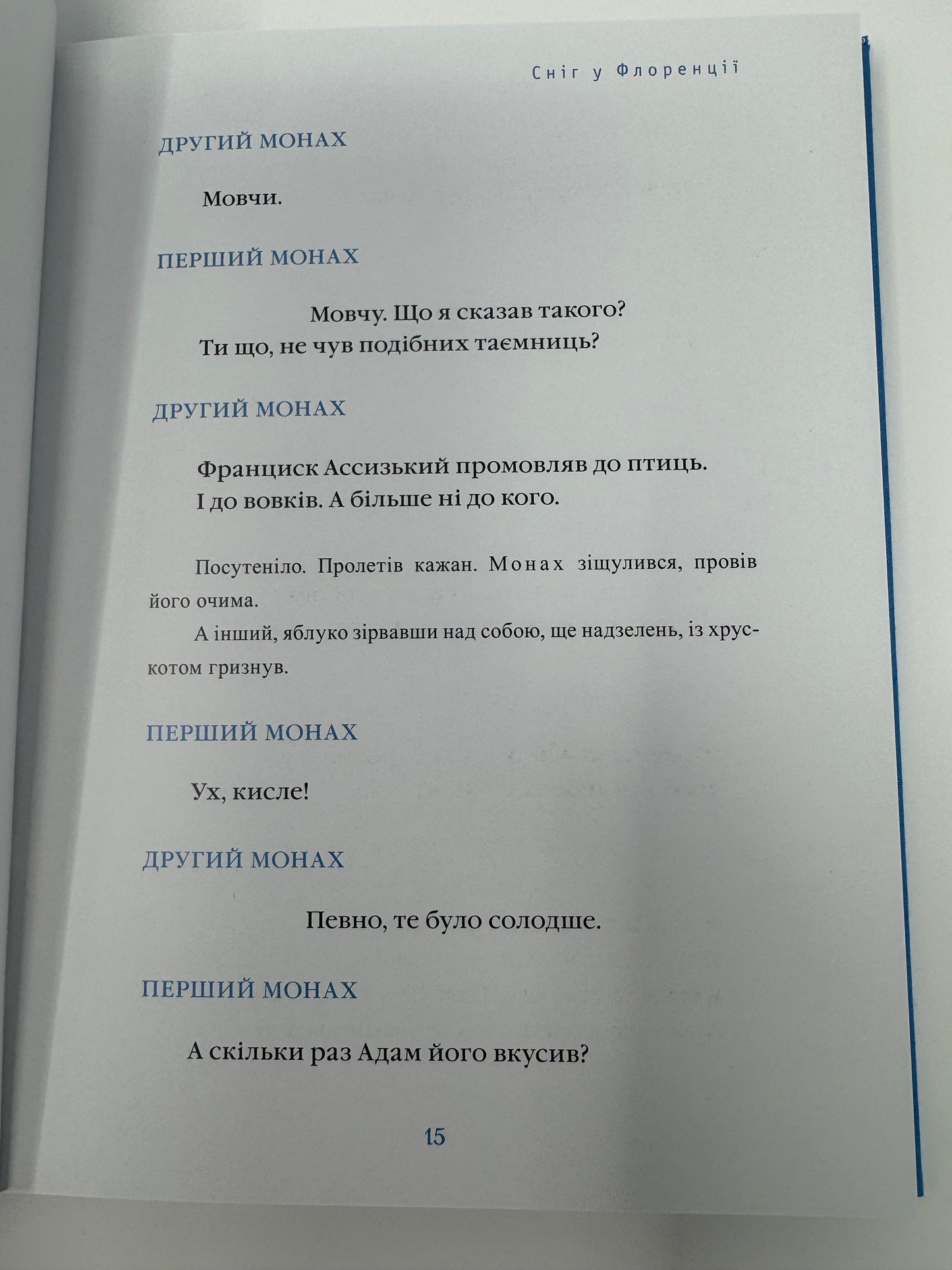 Сніг у Флоренції

ДРУГИЙ МОНАХ

Мовчи.

ПЕРШИЙ МОНАХ

Мовчу. Що я сказав такого?
Ти що, не чув подібних таємниць?

ДРУГИЙ МОНАХ

Франциск Ассизький промовляв до птиць.
І до вовків. А більше ні до кого.

Посутеніло. Пролетів кажан. Монах зіщулився, провів його очима.

А інший, яблуко зірвавши над собою, ще надзелень, із хрускотом гризнув.

ПЕРШИЙ МОНАХ

Ух, кисле!

ДРУГИЙ МОНАХ

Певно, те було солодше.

ПЕРШИЙ МОНАХ

А скільки раз Адам його вкусив?

15